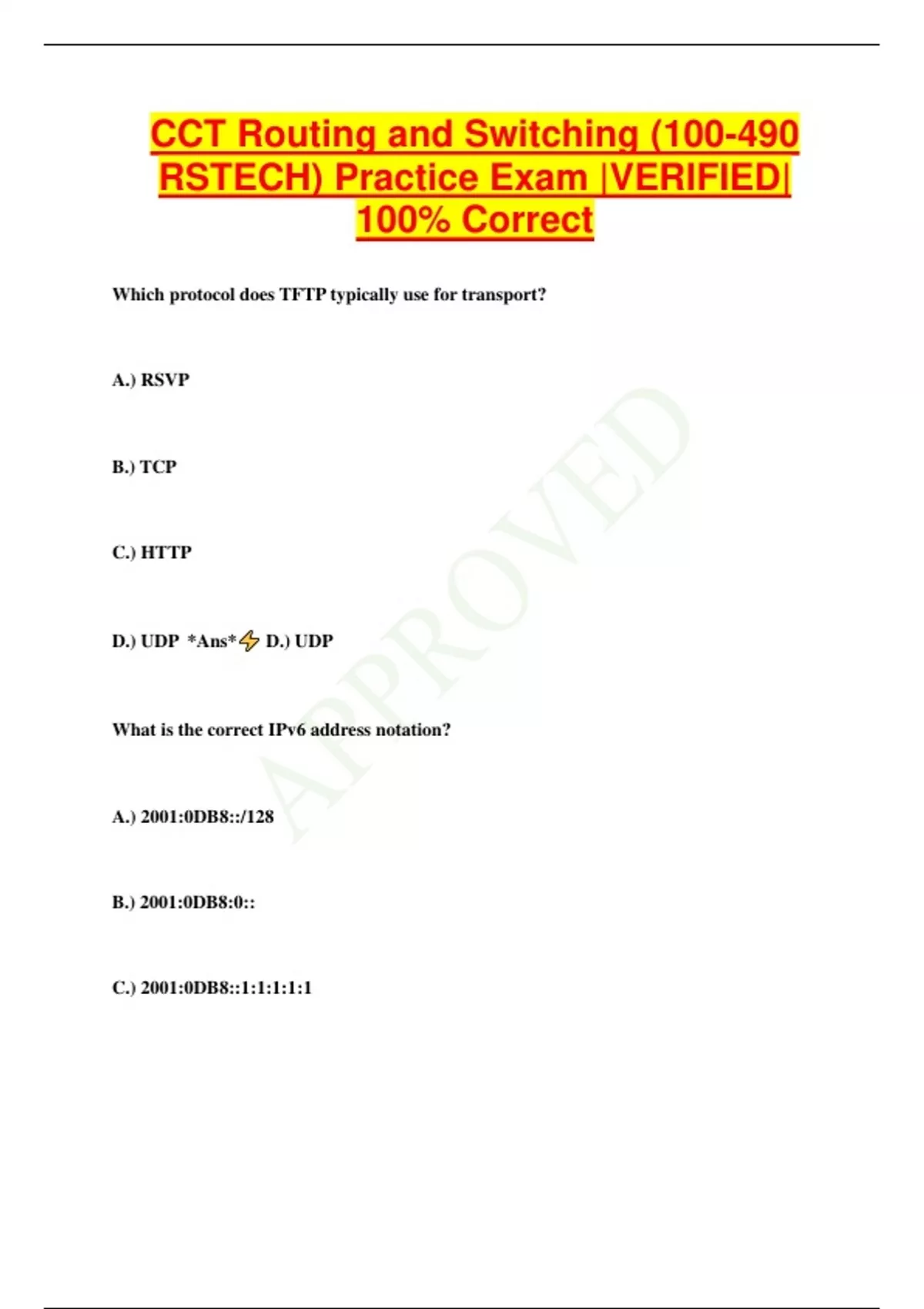 CCT Routing and Switching (100-490 RSTECH) Practice Exam |VERIFIED| 100% Correct

Which protocol does TFTP typically use for transport?

A.) RSVP

B.) TCP

C.) HTTP

D.) UDP *Ans* D.) UDP

What is the correct IPv6 address notation?

A.) 2001:0DB8::/128

B.) 2001:0DB8:0::

C.) 2001:0DB8::1:1:1:1:1

APPROVED